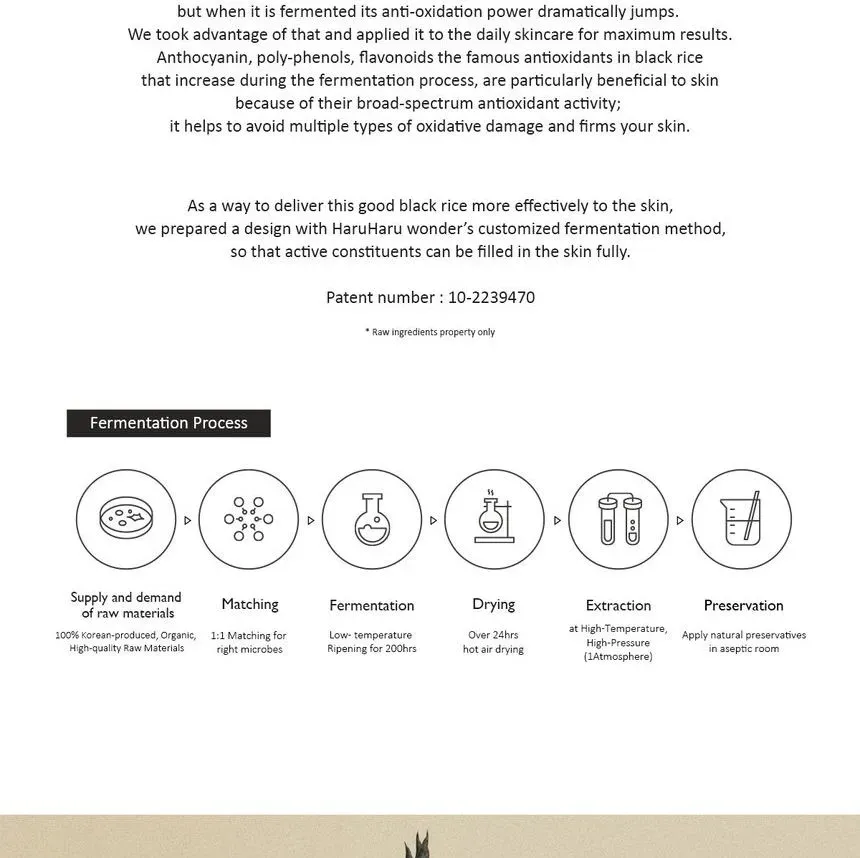 but when it is fermented its anti-oxidation power dramatically jumps. We took advantage of that and applied it to the daily skincare for maximum results. Anthocyanin, poly-phenols, flavonoids the famous antioxidants in black rice that increase during the fermentation process, are particularly beneficial to skin because of their broad-spectrum antioxidant activity; it helps to avoid multiple types of oxidative damage and firms your skin.

As a way to deliver this good black rice more effectively to the skin, we prepared a design with HaruHaru wonder's customized fermentation method, so that active constituents can be filled in the skin fully.

Patent number : 10-2239470

* Raw ingredients property only

Fermentation Process

Supply and demand of raw materials
100% Korean-produced, Organic, High-quality Raw Materials

Matching
1:1 Matching for right microbes

Fermentation
Low- temperature Ripening for 200hrs

Drying
Over 24hrs hot air drying

Extraction
at High-Temperature, High-Pressure (1Atmosphere)

Preservation
Apply natural preservatives in aseptic room